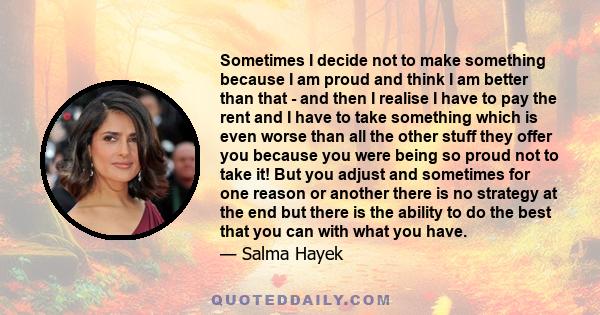 Sometimes I decide not to make something because I am proud and think I am better than that - and then I realise I have to pay the rent and I have to take something which is even worse than all the other stuff they offer you because you were being so proud not to take it! But you adjust and sometimes for one reason or another there is no strategy at the end but there is the ability to do the best that you can with what you have.

— Salma Hayek

QUOTEDDAILY.COM